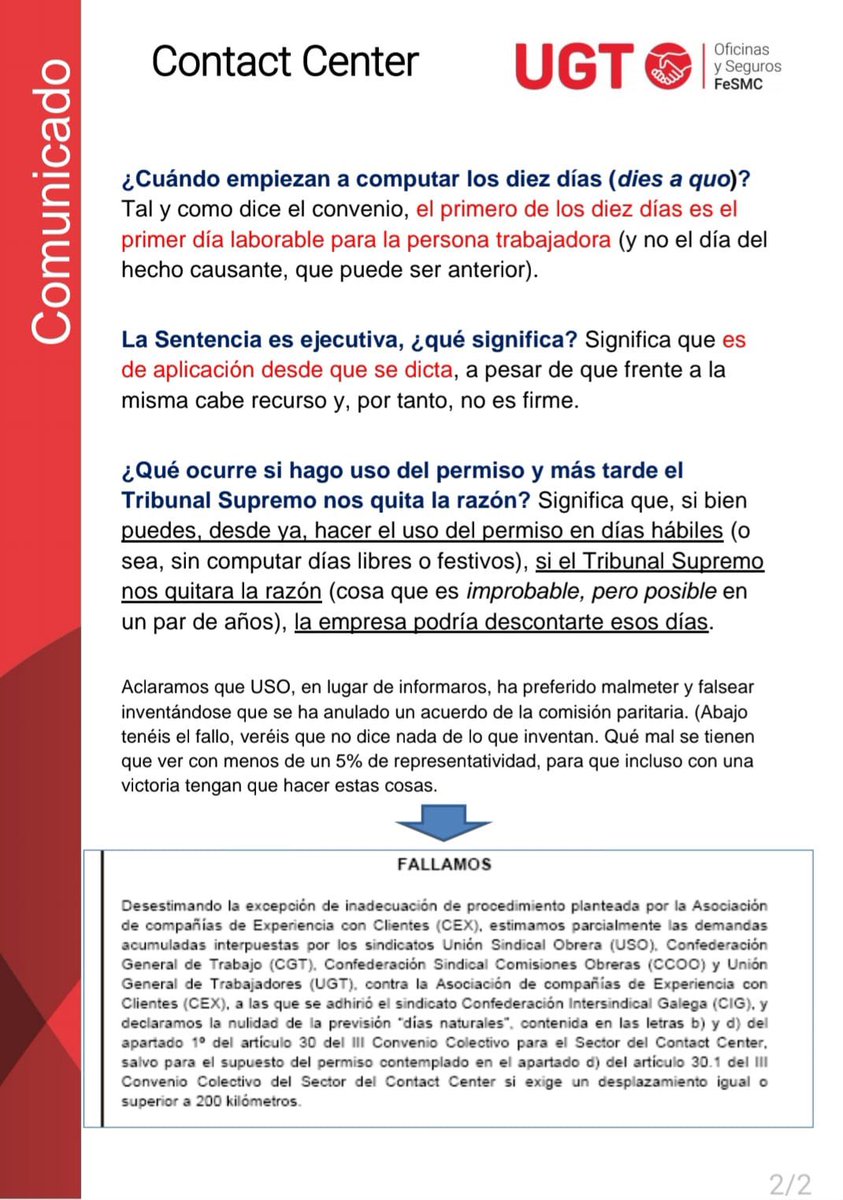 Comunicado

Contact Center

UGT Oficinas y Seguros FeSMC

¿Cuándo empiezan a computar los diez días (dies a quo)? Tal y como dice el convenio, el primero de los diez días es el primer día laborable para la persona trabajadora (y no el día del hecho causante, que puede ser anterior).

La Sentencia es ejecutiva, ¿qué significa? Significa que es de aplicación desde que se dicta, a pesar de que frente a la misma cabe recurso y, por tanto, no es firme.

¿Qué ocurre si hago uso del permiso y más tarde el Tribunal Supremo nos quita la razón? Significa que, si bien puedes, desde ya, hacer el uso del permiso en días hábiles (o sea, sin computar días libres o festivos), si el Tribunal Supremo nos quitara la razón (cosa que es improbable, pero posible en un par de años), la empresa podría descontarte esos días.

Aclaramos que USO, en lugar de informaros, ha preferido malmeter y falsear inventándose que se ha anulado un acuerdo de la comisión paritaria. (Abajo tenéis el fallo, veréis que no dice nada de lo que inventan. Qué mal se tienen que ver con menos de un 5% de representatividad, para que incluso con una victoria tengan que hacer estas cosas.

FALLAMOS

Desestimando la excepción de inadecuación de procedimiento planteada por la Asociación de compañías de Experiencia con Clientes (CEX), estimamos parcialmente las demandas acumuladas interpuestas por los sindicatos Unión Sindical Obrera (USO), Confederación General de Trabajo (CGT), Confederación Sindical Comisiones Obreras (CCOO) y Unión General de Trabajadores (UGT), contra la Asociación de compañías de Experiencia con Clientes (CEX), a las que se adhirió el sindicato Confederación Intersindical Galega (CIG), y declaramos la nulidad de la previsión "días naturales", contenida en las letras b) y d) del apartado 1º del artículo 30 del III Convenio Colectivo para el Sector del Contact Center, salvo para el supuesto del permiso contemplado en el apartado d) del artículo 30.1 del III Convenio Colectivo del Sector del Contact Center si exige un desplazamiento igual o superior a 200 kilómetros.

2/2